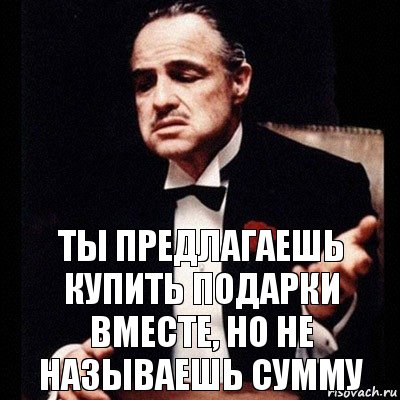 ТЫ ПРЕДЛАГАЕШЬ КУПИТЬ ПОДАРКИ ВМЕСТЕ, НО НЕ НАЗЫВАЕШЬ СУММУ

risovach.ru